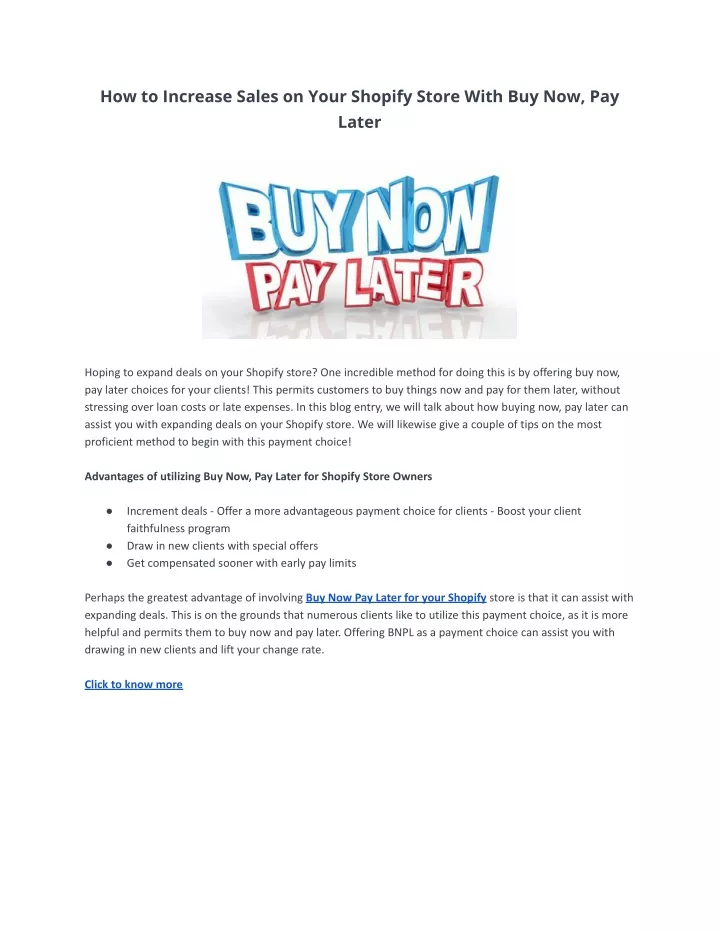 How to Increase Sales on Your Shopify Store With Buy Now, Pay Later

BUY NOW
PAY LATER

Hoping to expand deals on your Shopify store? One incredible method for doing this is by offering buy now, pay later choices for your clients! This permits customers to buy things now and pay for them later, without stressing over loan costs or late expenses. In this blog entry, we will talk about how buying now, pay later can assist you with expanding deals on your Shopify store. We will likewise give a couple of tips on the most proficient method to begin with this payment choice!

Advantages of utilizing Buy Now, Pay Later for Shopify Store Owners

● Increment deals - Offer a more advantageous payment choice for clients - Boost your client faithfulness program
● Draw in new clients with special offers
● Get compensated sooner with early pay limits

Perhaps the greatest advantage of involving Buy Now Pay Later for your Shopify store is that it can assist with expanding deals. This is on the grounds that numerous clients like to utilize this payment choice, as it is more helpful and permits them to buy now and pay later. Offering BNPL as a payment choice can assist you with drawing in new clients and lift your change rate.

Click to know more